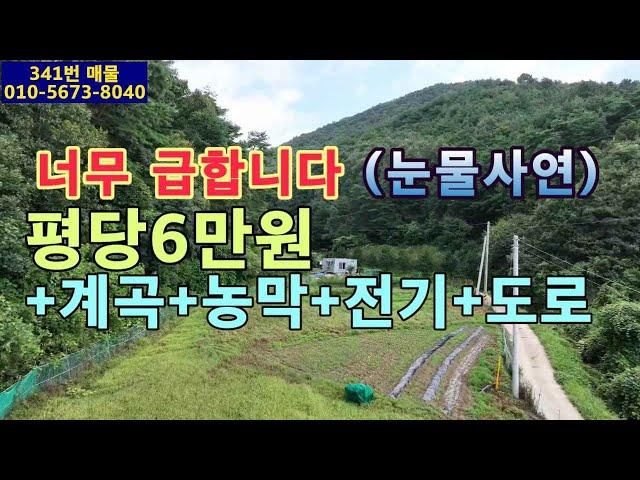 341번 매물
010-5673-8040

너무 급합니다 (눈물사연)

평당6만원

+계곡+농막+전기+도로